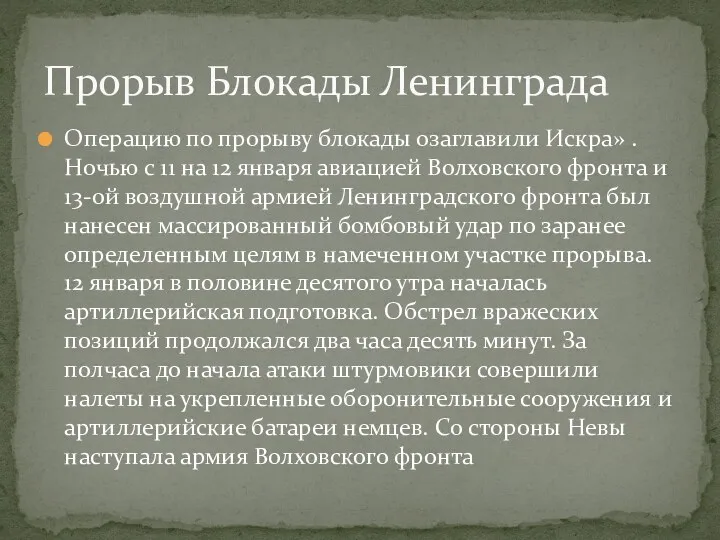 Прорыв Блокады Ленинграда

Операцию по прорыву блокады озаглавили Искра» . Ночью с 11 на 12 января авиацией Волховского фронта и 13-ой воздушной армией Ленинградского фронта был нанесен массированный бомбовый удар по заранее определенным целям в намеченном участке прорыва. 12 января в половине десятого утра началась артиллерийская подготовка. Обстрел вражеских позиций продолжался два часа десять минут. За полчаса до начала атаки штурмовики совершили налеты на укрепленные оборонительные сооружения и артиллерийские батареи немцев. Со стороны Невы наступала армия Волховского фронта